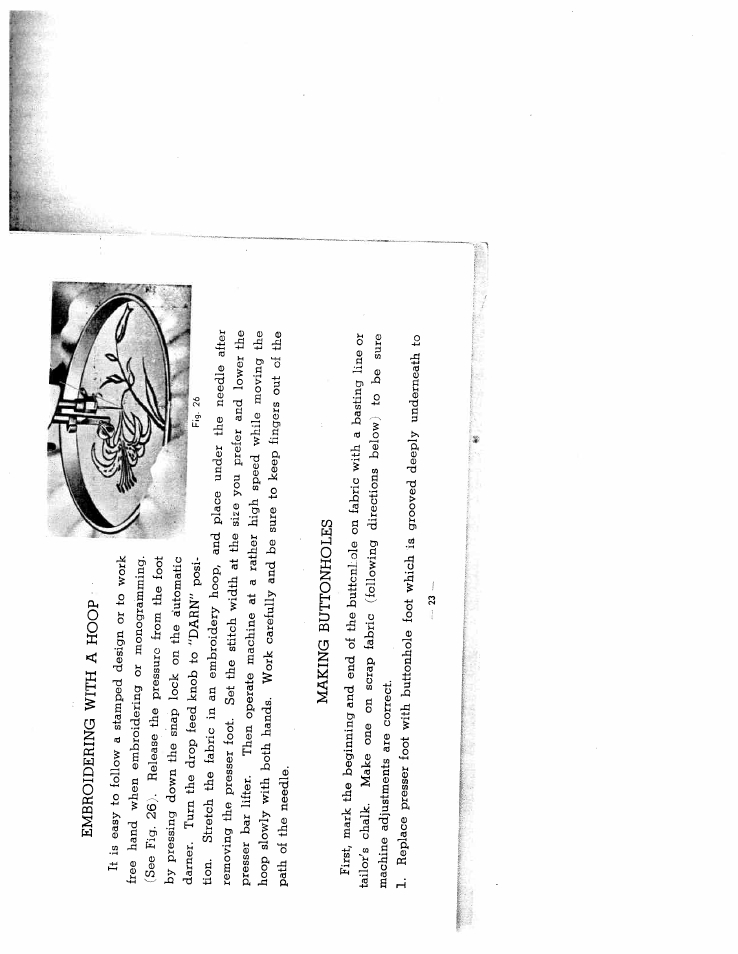 EMBROIDERING WITH A HOOP

It is easy to follow a stamped design or to work free hand when embroidering or monogramming. (See Fig. 26). Release the pressure from the foot by pressing down the snap lock on the automatic darner. Turn the drop feed knob to "DARN" position. Stretch the fabric in an embroidery hoop, and place under the needle after removing the presser foot. Set the stitch width at the size you prefer and lower the presser bar lifter. Then operate machine at a rather high speed while moving the hoop slowly with both hands. Work carefully and be sure to keep fingers out of the path of the needle.

Fig. 26

MAKING BUTTONHOLES

First, mark the beginning and end of the buttonhole on fabric with a basting line or tailor's chalk. Make one on scrap fabric (following directions below) to be sure machine adjustments are correct.

1. Replace presser foot with buttonhole foot which is grooved deeply underneath to

— 23 —